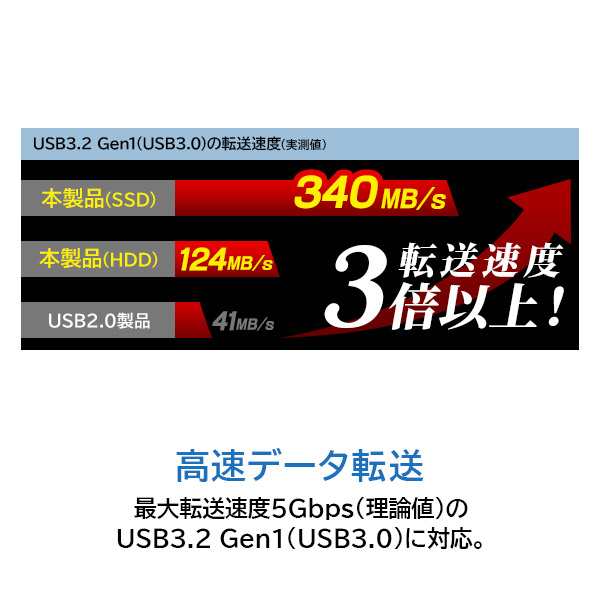 USB3.2 Gen1(USB3.0)の転送速度(実測値)

本製品(SSD) 340MB/s

本製品(HDD) 124MB/s

USB2.0製品 41MB/s

転送速度 3倍以上！

高速データ転送

最大転送速度5Gbps(理論値)の USB3.2 Gen1(USB3.0)に対応。